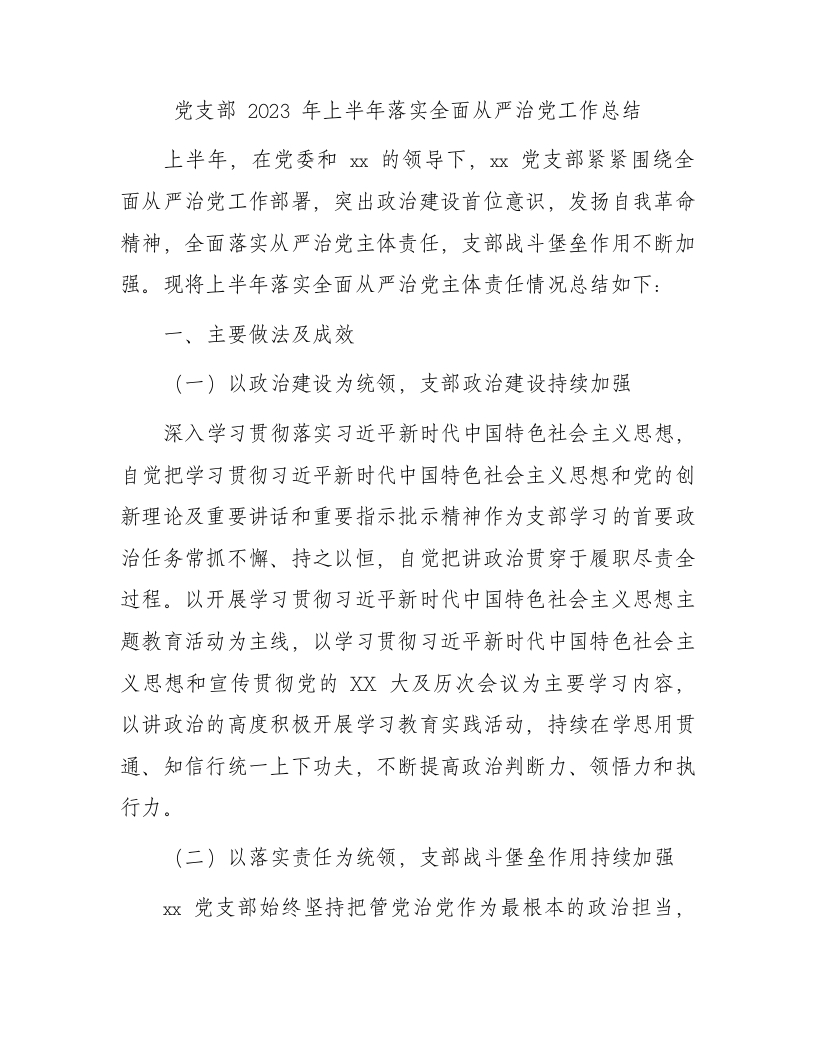 党支部 2023 年上半年落实全面从严治党工作总结

上半年，在党委和 xx 的领导下，xx 党支部紧紧围绕全面从严治党工作部署，突出政治建设首位意识，发扬自我革命精神，全面落实从严治党主体责任，支部战斗堡垒作用不断加强。现将上半年落实全面从严治党主体责任情况总结如下：

一、主要做法及成效

（一）以政治建设为统领，支部政治建设持续加强

深入学习贯彻落实习近平新时代中国特色社会主义思想，自觉把学习贯彻习近平新时代中国特色社会主义思想和党的创新理论及重要讲话和重要指示批示精神作为支部学习的首要政治任务常抓不懈、持之以恒，自觉把讲政治贯穿于履职尽责全过程。以开展学习贯彻习近平新时代中国特色社会主义思想主题教育活动为主线，以学习贯彻习近平新时代中国特色社会主义思想和宣传贯彻党的 XX 大及历次会议为主要学习内容，以讲政治的高度积极开展学习教育实践活动，持续在学思用贯通、知信行统一上下功夫，不断提高政治判断力、领悟力和执行力。

（二）以落实责任为统领，支部战斗堡垒作用持续加强

xx 党支部始终坚持把管党治党作为最根本的政治担当，